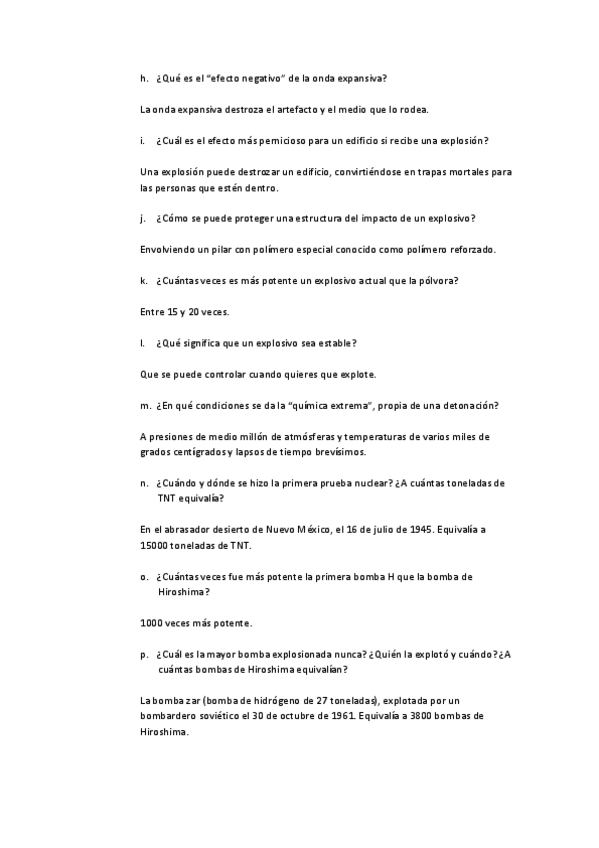 h. ¿Qué es el "efecto negativo" de la onda expansiva?

La onda expansiva destroza el artefacto y el medio que lo rodea.

i. ¿Cuál es el efecto más pernicioso para un edificio si recibe una explosión?

Una explosión puede destrozar un edificio, convirtiéndose en trapas mortales para las personas que estén dentro.

j. ¿Cómo se puede proteger una estructura del impacto de un explosivo?

Envolviendo un pilar con polímero especial conocido como polímero reforzado.

k. ¿Cuántas veces es más potente un explosivo actual que la pólvora?

Entre 15 y 20 veces.

l. ¿Qué significa que un explosivo sea estable?

Que se puede controlar cuando quieres que explote.

m. ¿En qué condiciones se da la "química extrema", propia de una detonación?

A presiones de medio millón de atmósferas y temperaturas de varios miles de grados centígrados y lapsos de tiempo brevísimos.

n. ¿Cuándo y dónde se hizo la primera prueba nuclear? ¿A cuántas toneladas de TNT equivalía?

En el abrasador desierto de Nuevo México, el 16 de julio de 1945. Equivalía a 15000 toneladas de TNT.

o. ¿Cuántas veces fue más potente la primera bomba H que la bomba de Hiroshima?

1000 veces más potente.

p. ¿Cuál es la mayor bomba explosionada nunca? ¿Quién la explotó y cuándo? ¿A cuántas bombas de Hiroshima equivalían?

La bomba zar (bomba de hidrógeno de 27 toneladas), explotada por un bombardero soviético el 30 de octubre de 1961. Equivalía a 3800 bombas de Hiroshima.